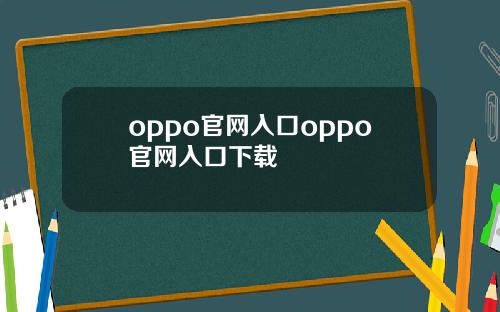 oppo官网入口oppo官网入口下载